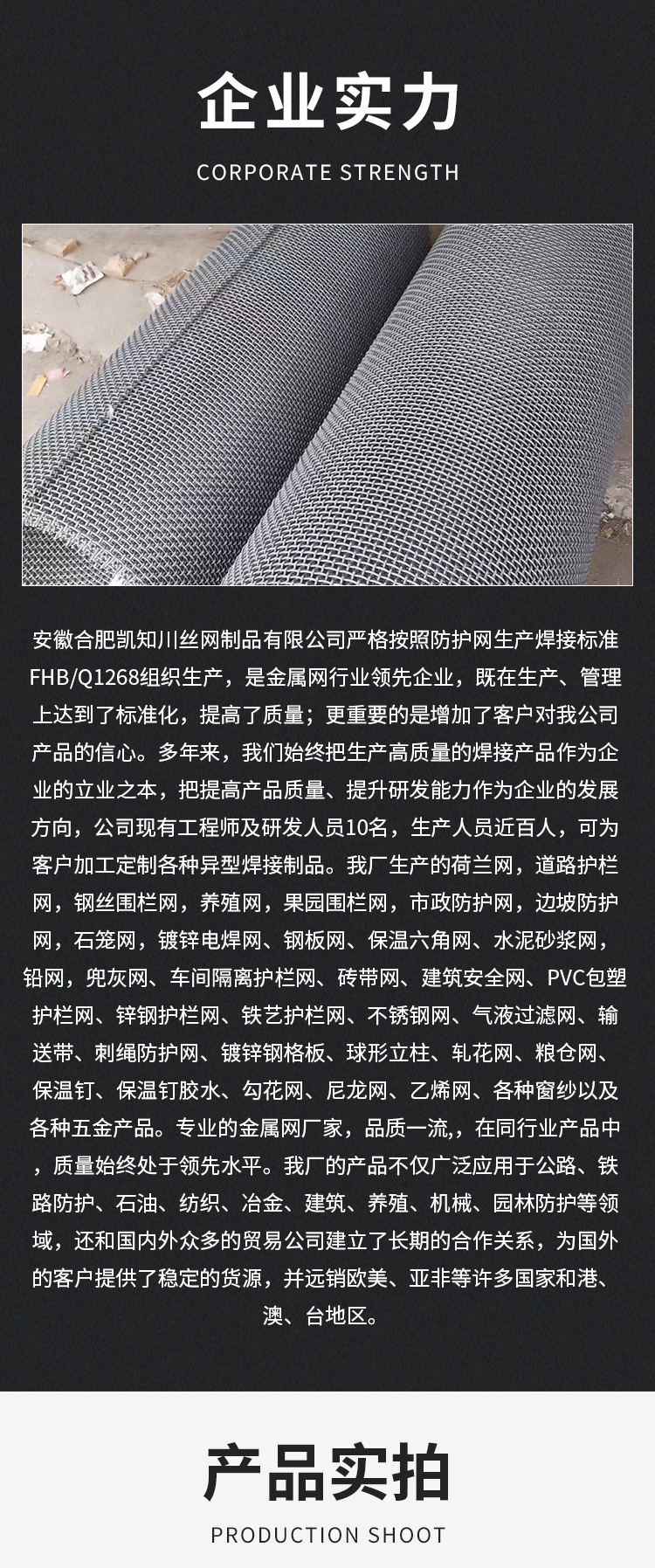 企业实力

CORPORATE STRENGTH

安徽合肥凯知川丝网制品有限公司严格按照防护网生产焊接标准FHB/Q1268组织生产，是金属网行业领先企业，既在生产、管理上达到了标准化，提高了质量；更重要的是增加了客户对我公司产品的信心。多年来，我们始终把生产高质量的焊接产品作为企业的立业之本，把提高产品质量、提升研发能力作为企业的发展方向，公司现有工程师及研发人员10名，生产人员近百人，可为客户加工定制各种异型焊接制品。我厂生产的荷兰网，道路护栏网，钢丝围栏网，养殖网，果园围栏网，市政防护网，边坡防护网，石笼网，镀锌电焊网、钢板网、保温六角网、水泥砂浆网，铅网，兜灰网、车间隔离护栏网、砖带网、建筑安全网、PVC包塑护栏网、锌钢护栏网、铁艺护栏网、不锈钢网、气液过滤网、输送带、刺绳防护网、镀锌钢格板、球形立柱、轧花网、粮仓网、保温钉、保温钉胶水、勾花网、尼龙网、乙烯网、各种窗纱以及各种五金产品。专业的金属网厂家，品质一流,，在同行业产品中，质量始终处于领先水平。我厂的产品不仅广泛应用于公路、铁路防护、石油、纺织、冶金、建筑、养殖、机械、园林防护等领域，还和国内外众多的贸易公司建立了长期的合作关系，为国外的客户提供了稳定的货源，并远销欧美、亚非等许多国家和港、澳、台地区。

产品实拍

PRODUCTION SHOOT